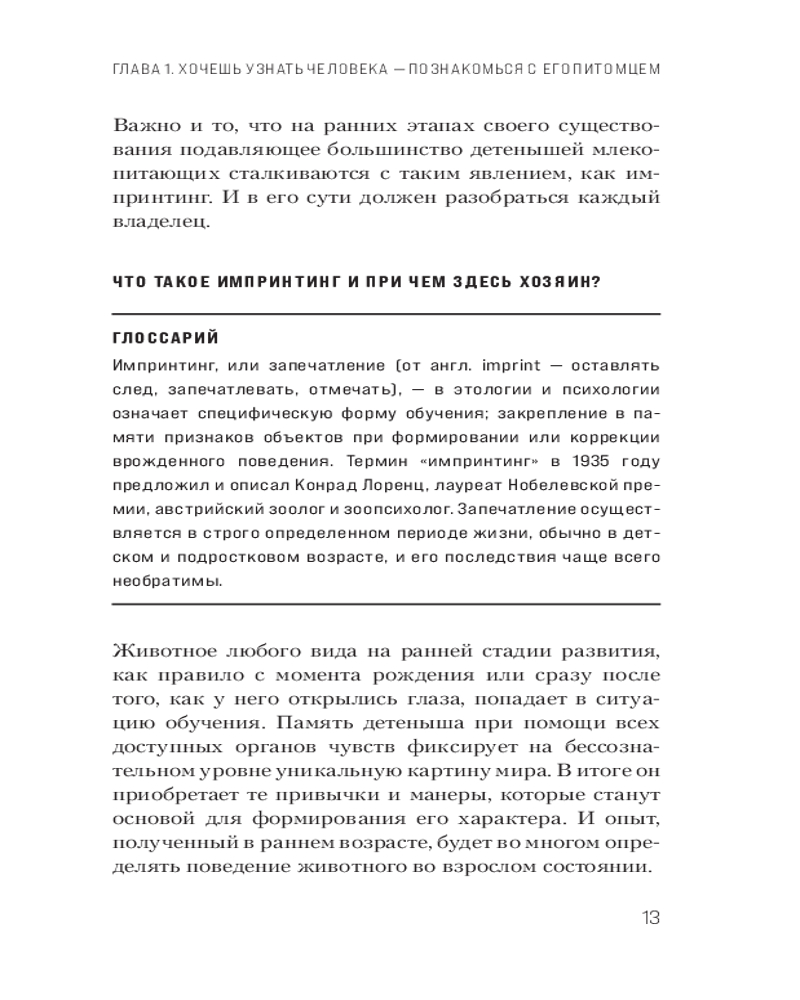 ГЛАВА 1. ХОЧЕШЬ УЗНАТЬ ЧЕЛОВЕКА — ПОЗНАКОМЬСЯ С ЕГО ПИТОМЦЕМ

Важно и то, что на ранних этапах своего существования подавляющее большинство детенышей млекопитающих сталкиваются с таким явлением, как импринтинг. И в его сути должен разобраться каждый владелец.

ЧТО ТАКОЕ ИМПРИНТИНГ И ПРИ ЧЕМ ЗДЕСЬ ХОЗЯИН?

ГЛОССАРИЙ

Импринтинг, или запечатление (от англ. imprint — оставлять след, запечатлевать, отмечать), — в этологии и психологии означает специфическую форму обучения; закрепление в памяти признаков объектов при формировании или коррекции врожденного поведения. Термин «импринтинг» в 1935 году предложил и описал Конрад Лоренц, лауреат Нобелевской премии, австрийский зоолог и зоопсихолог. Запечатление осуществляется в строго определенном периоде жизни, обычно в детском и подростковом возрасте, и его последствия чаще всего необратимы.

Животное любого вида на ранней стадии развития, как правило с момента рождения или сразу после того, как у него открылись глаза, попадает в ситуацию обучения. Память детеныша при помощи всех доступных органов чувств фиксирует на бессознательном уровне уникальную картину мира. В итоге он приобретает те привычки и манеры, которые станут основой для формирования его характера. И опыт, полученный в раннем возрасте, будет во многом определять поведение животного во взрослом состоянии.

13